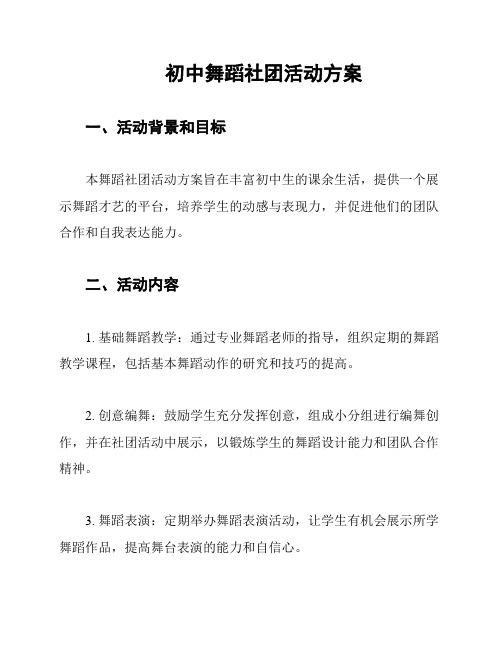 初中舞蹈社团活动方案

一、活动背景和目标

本舞蹈社团活动方案旨在丰富初中生的课余生活，提供一个展示舞蹈才艺的平台，培养学生的动感与表现力，并促进他们的团队合作和自我表达能力。

二、活动内容

1. 基础舞蹈教学：通过专业舞蹈老师的指导，组织定期的舞蹈教学课程，包括基本舞蹈动作的研究和技巧的提高。

2. 创意编舞：鼓励学生充分发挥创意，组成小分组进行编舞创作，并在社团活动中展示，以锻炼学生的舞蹈设计能力和团队合作精神。

3. 舞蹈表演：定期举办舞蹈表演活动，让学生有机会展示所学舞蹈作品，提高舞台表演的能力和自信心。